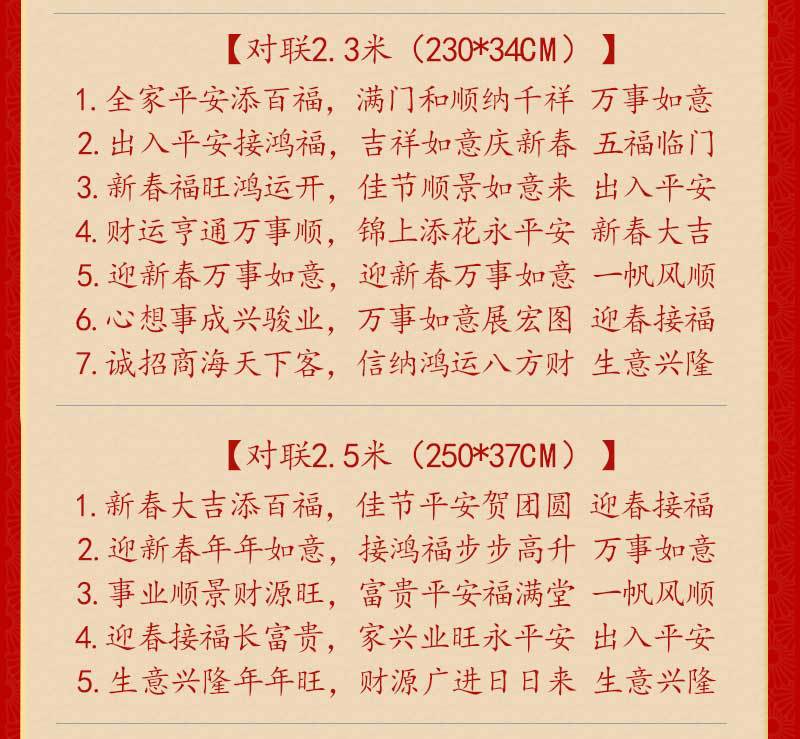 【对联2.3米（230*34CM）】

1.全家平安添百福，满门和顺纳千祥 万事如意
2.出入平安接鸿福，吉祥如意庆新春 五福临门
3.新春福旺鸿运开，佳节顺景如意来 出入平安
4.财运亨通万事顺，锦上添花永平安 新春大吉
5.迎新春万事如意，迎新春万事如意 一帆风顺
6.心想事成兴骏业，万事如意展宏图 迎春接福
7.诚招商海天下客，信纳鸿运八方财 生意兴隆

【对联2.5米（250*37CM）】

1.新春大吉添百福，佳节平安贺团圆 迎春接福
2.迎新春年年如意，接鸿福步步高升 万事如意
3.事业顺景财源旺，富贵平安福满堂 一帆风顺
4.迎春接福长富贵，家兴业旺永平安 出入平安
5.生意兴隆年年旺，财源广进日日来 生意兴隆